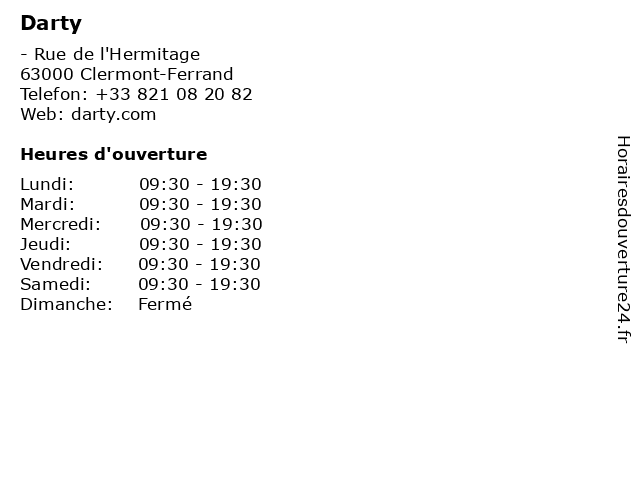 Darty

- Rue de l'Hermitage
63000 Clermont-Ferrand
Telefon: +33 821 08 20 82
Web: darty.com

Heures d'ouverture

| | |
|---|---|
| Lundi: | 09:30 - 19:30 |
| Mardi: | 09:30 - 19:30 |
| Mercredi: | 09:30 - 19:30 |
| Jeudi: | 09:30 - 19:30 |
| Vendredi: | 09:30 - 19:30 |
| Samedi: | 09:30 - 19:30 |
| Dimanche: | Fermé |

Horairesdouverture24.fr